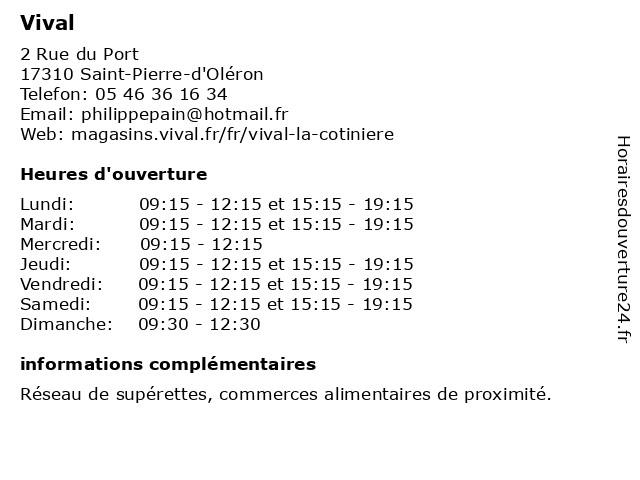 Vival

2 Rue du Port
17310 Saint-Pierre-d'Oléron
Telefon: 05 46 36 16 34
Email: philippepain@hotmail.fr
Web: magasins.vival.fr/fr/vival-la-cotiniere

Heures d'ouverture

| | |
|---|---|
| Lundi: | 09:15 - 12:15 et 15:15 - 19:15 |
| Mardi: | 09:15 - 12:15 et 15:15 - 19:15 |
| Mercredi: | 09:15 - 12:15 |
| Jeudi: | 09:15 - 12:15 et 15:15 - 19:15 |
| Vendredi: | 09:15 - 12:15 et 15:15 - 19:15 |
| Samedi: | 09:15 - 12:15 et 15:15 - 19:15 |
| Dimanche: | 09:30 - 12:30 |

informations complémentaires

Réseau de supérettes, commerces alimentaires de proximité.

Horairesdouverture24.fr